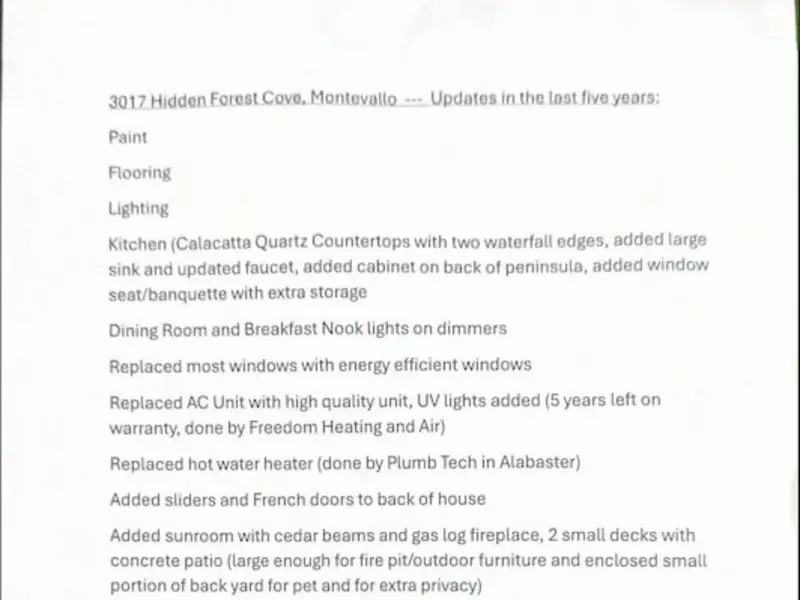 3017 Hidden Forest Cove, Montevallo --- Updates in the last five years:

Paint

Flooring

Lighting

Kitchen (Calacatta Quartz Countertops with two waterfall edges, added large sink and updated faucet, added cabinet on back of peninsula, added window seat/banquette with extra storage

Dining Room and Breakfast Nook lights on dimmers

Replaced most windows with energy efficient windows

Replaced AC Unit with high quality unit, UV lights added (5 years left on warranty, done by Freedom Heating and Air)

Replaced hot water heater (done by Plumb Tech in Alabaster)

Added sliders and French doors to back of house

Added sunroom with cedar beams and gas log fireplace, 2 small decks with concrete patio (large enough for fire pit/outdoor furniture and enclosed small portion of back yard for pet and for extra privacy)